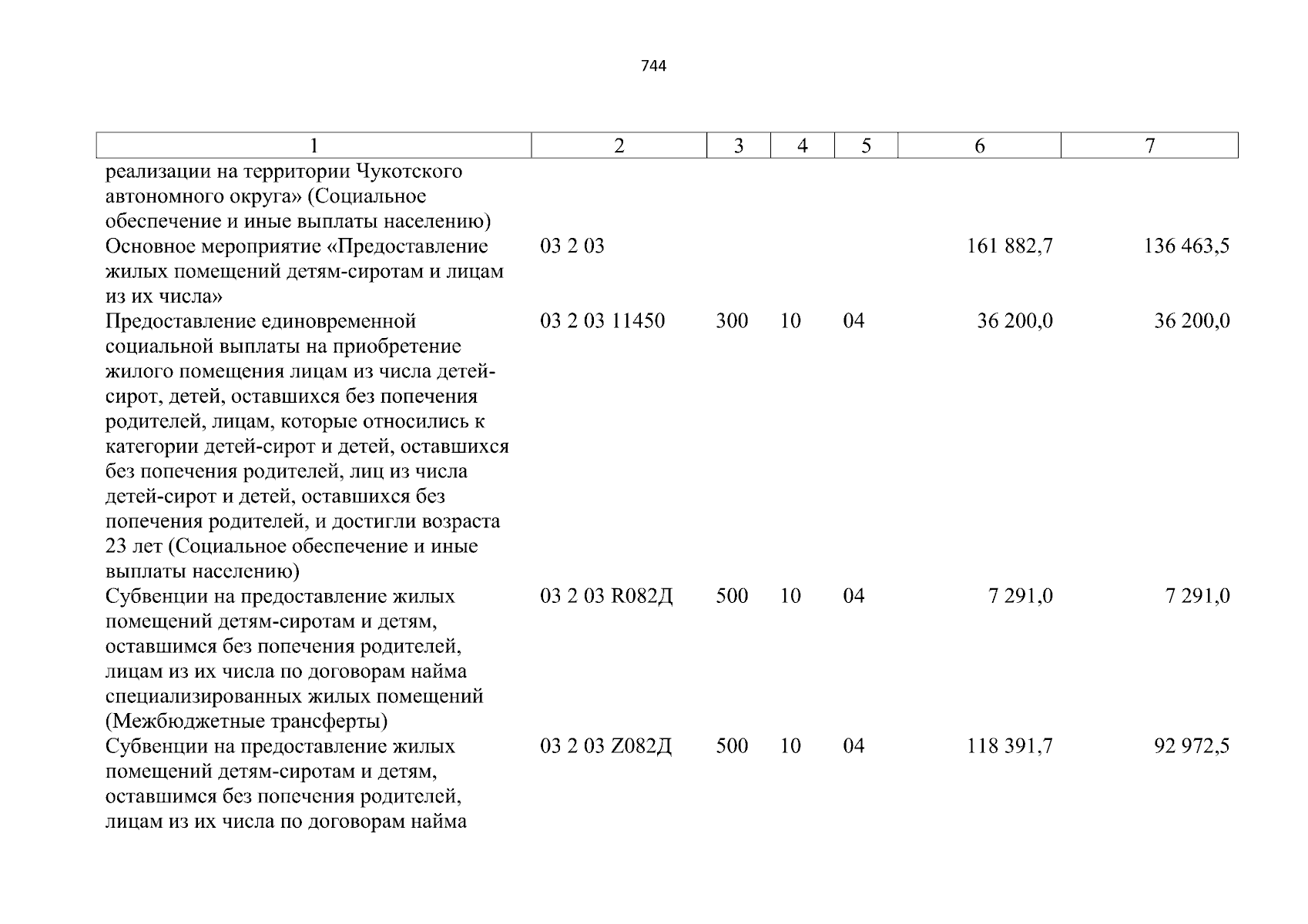 744

| 1 | 2 | 3 | 4 | 5 | 6 | 7 |
|---|---|---|---|---|---|---|
| реализации на территории Чукотского автономного округа» (Социальное обеспечение и иные выплаты населению) | | | | | | |
| Основное мероприятие «Предоставление жилых помещений детям-сиротам и лицам из их числа» | 03 2 03 | | | | 161 882,7 | 136 463,5 |
| Предоставление единовременной социальной выплаты на приобретение жилого помещения лицам из числа детей-сирот, детей, оставшихся без попечения родителей, лицам, которые относились к категории детей-сирот и детей, оставшихся без попечения родителей, лиц из числа детей-сирот и детей, оставшихся без попечения родителей, и достигли возраста 23 лет (Социальное обеспечение и иные выплаты населению) | 03 2 03 11450 | 300 | 10 | 04 | 36 200,0 | 36 200,0 |
| Субвенции на предоставление жилых помещений детям-сиротам и детям, оставшимся без попечения родителей, лицам из их числа по договорам найма специализированных жилых помещений (Межбюджетные трансферты) | 03 2 03 R082Д | 500 | 10 | 04 | 7 291,0 | 7 291,0 |
| Субвенции на предоставление жилых помещений детям-сиротам и детям, оставшимся без попечения родителей, лицам из их числа по договорам найма | 03 2 03 Z082Д | 500 | 10 | 04 | 118 391,7 | 92 972,5 |